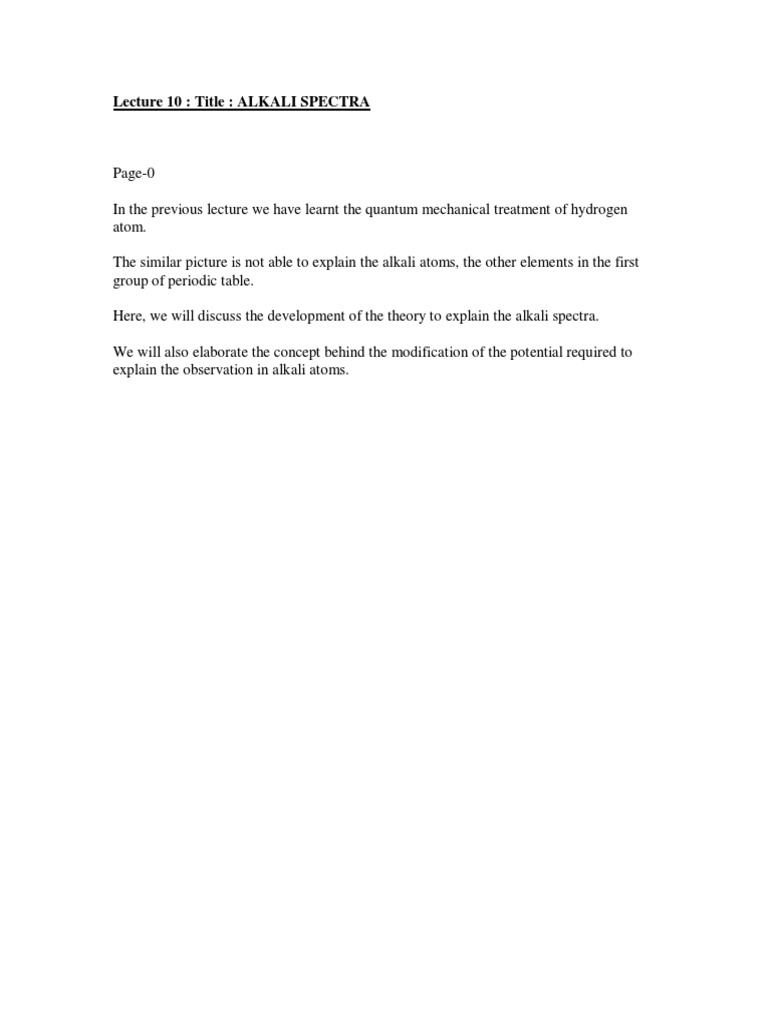 Lecture 10 : Title : ALKALI SPECTRA

Page-0

In the previous lecture we have learnt the quantum mechanical treatment of hydrogen atom.

The similar picture is not able to explain the alkali atoms, the other elements in the first group of periodic table.

Here, we will discuss the development of the theory to explain the alkali spectra.

We will also elaborate the concept behind the modification of the potential required to explain the observation in alkali atoms.